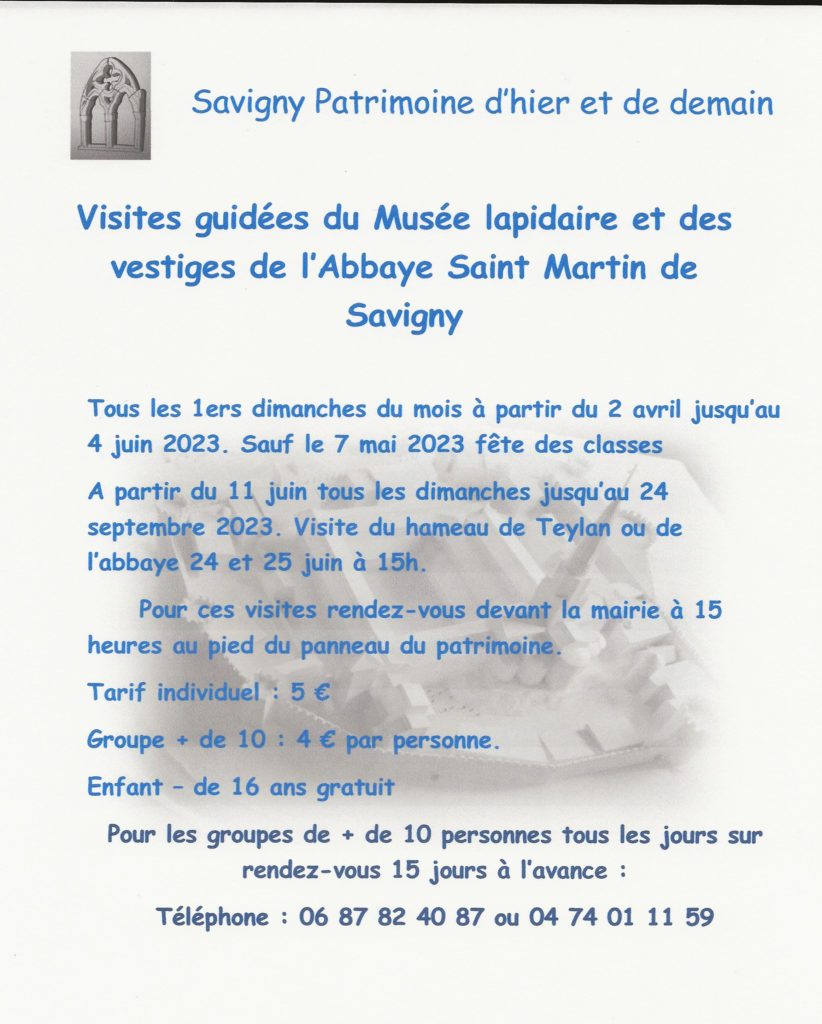 Savigny Patrimoine d'hier et de demain

Visites guidées du Musée lapidaire et des vestiges de l'Abbaye Saint Martin de Savigny

Tous les 1ers dimanches du mois à partir du 2 avril jusqu'au 4 juin 2023. Sauf le 7 mai 2023 fête des classes

A partir du 11 juin tous les dimanches jusqu'au 24 septembre 2023. Visite du hameau de Teylan ou de l'abbaye 24 et 25 juin à 15h.

Pour ces visites rendez-vous devant la mairie à 15 heures au pied du panneau du patrimoine.

Tarif individuel : 5 €

Groupe + de 10 : 4 € par personne.

Enfant – de 16 ans gratuit

Pour les groupes de + de 10 personnes tous les jours sur rendez-vous 15 jours à l'avance :

Téléphone : 06 87 82 40 87 ou 04 74 01 11 59